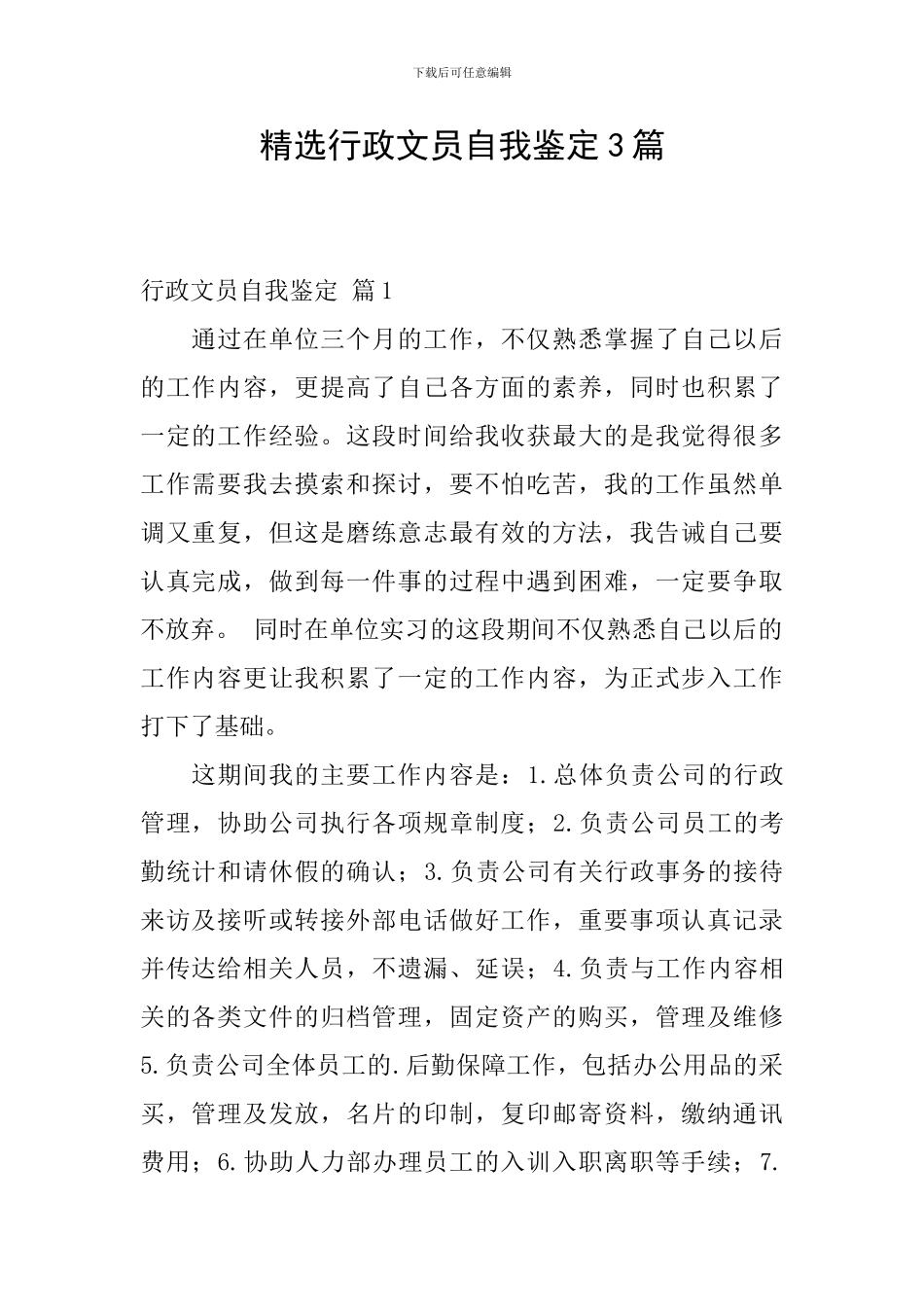 下载后可任意编辑

精选行政文员自我鉴定3篇

行政文员自我鉴定 篇1

通过在单位三个月的工作，不仅熟悉掌握了自己以后的工作内容，更提高了自己各方面的素养，同时也积累了一定的工作经验。这段时间给我收获最大的是我觉得很多工作需要我去摸索和探讨，要不怕吃苦，我的工作虽然单调又重复，但这是磨练意志最有效的方法，我告诫自己要认真完成，做到每一件事的过程中遇到困难，一定要争取不放弃。 同时在单位实习的这段期间不仅熟悉自己以后的工作内容更让我积累了一定的工作内容，为正式步入工作打下了基础。

这期间我的主要工作内容是：1.总体负责公司的行政管理，协助公司执行各项规章制度；2.负责公司员工的考勤统计和请休假的确认；3.负责公司有关行政事务的接待来访及接听或转接外部电话做好工作，重要事项认真记录并传达给相关人员，不遗漏、延误；4.负责与工作内容相关的各类文件的归档管理，固定资产的购买，管理及维修5.负责公司全体员工的.后勤保障工作，包括办公用品的采买，管理及发放，名片的印制，复印邮寄资料，缴纳通讯费用；6.协助人力部办理员工的入训入职离职等手续；7.